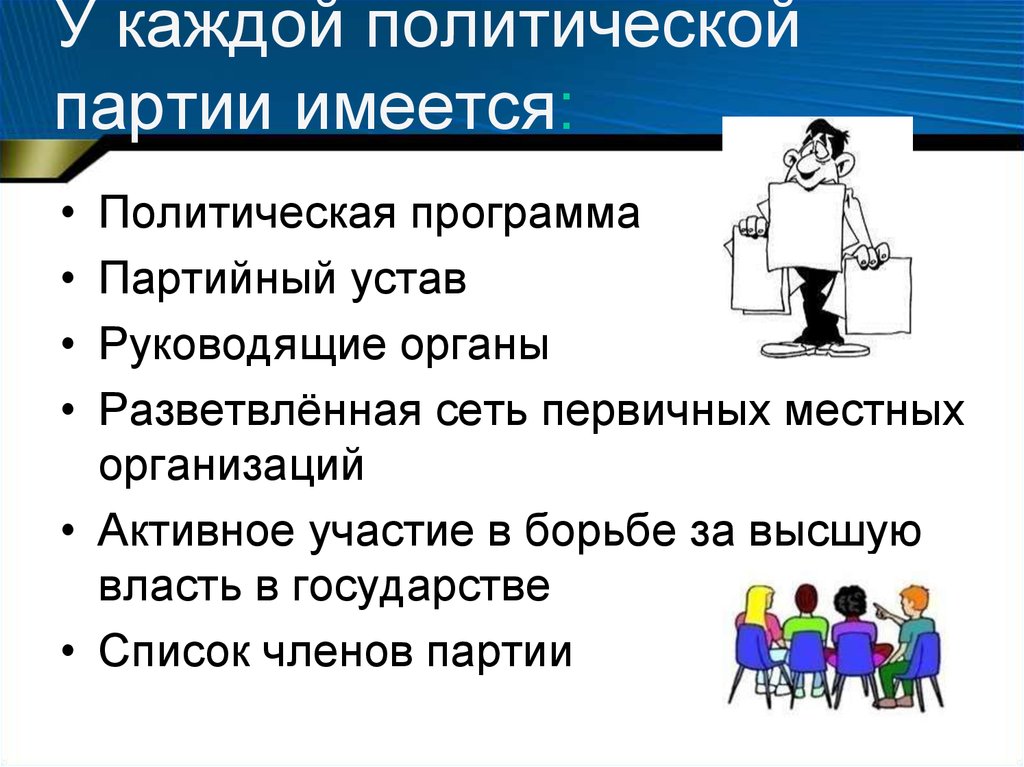 У каждой политической партии имеется:

• Политическая программа
• Партийный устав
• Руководящие органы
• Разветвлённая сеть первичных местных организаций
• Активное участие в борьбе за высшую власть в государстве
• Список членов партии